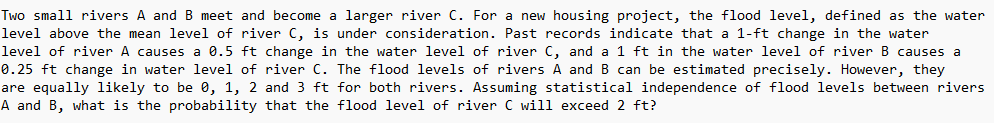 Two small rivers A and B meet and become a larger river C. For a new housing project, the flood level, defined as the water level above the mean level of river C, is under consideration. Past records indicate that a 1-ft change in the water level of river A causes a 0.5 ft change in the water level of river C, and a 1 ft in the water level of river B causes a 0.25 ft change in water level of river C. The flood levels of rivers A and B can be estimated precisely. However, they are equally likely to be 0, 1, 2 and 3 ft for both rivers. Assuming statistical independence of flood levels between rivers A and B, what is the probability that the flood level of river C will exceed 2 ft?